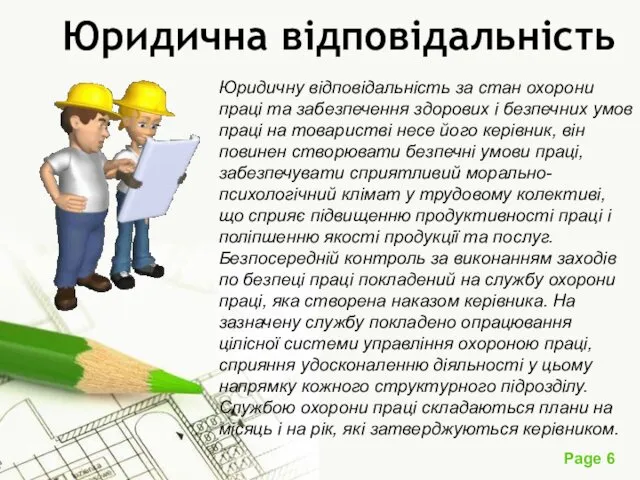 Юридична відповідальність

Юридичну відповідальність за стан охорони праці та забезпечення здорових і безпечних умов праці на товаристві несе його керівник, він повинен створювати безпечні умови праці, забезпечувати сприятливий морально-психологічний клімат у трудовому колективі, що сприяє підвищенню продуктивності праці і поліпшенню якості продукції та послуг. Безпосередній контроль за виконанням заходів по безпеці праці покладений на службу охорони праці, яка створена наказом керівника. На зазначену службу покладено опрацювання цілісної системи управління охороною праці, сприяння удосконаленню діяльності у цьому напрямку кожного структурного підрозділу. Службою охорони праці складаються плани на місяць і на рік, які затверджуються керівником.

Page 6